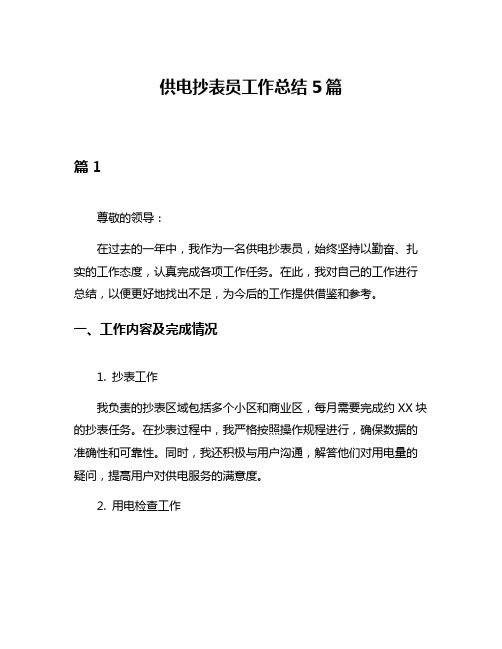 供电抄表员工作总结 5 篇

篇 1

尊敬的领导：

在过去的一年中，我作为一名供电抄表员，始终坚持以勤奋、扎实的工作态度，认真完成各项工作任务。在此，我对自己的工作进行总结，以便更好地找出不足，为今后的工作提供借鉴和参考。

一、工作内容及完成情况

1. 抄表工作

我负责的抄表区域包括多个小区和商业区，每月需要完成约 XX 块的抄表任务。在抄表过程中，我严格按照操作规程进行，确保数据的准确性和可靠性。同时，我还积极与用户沟通，解答他们对用电量的疑问，提高用户对供电服务的满意度。

2. 用电检查工作